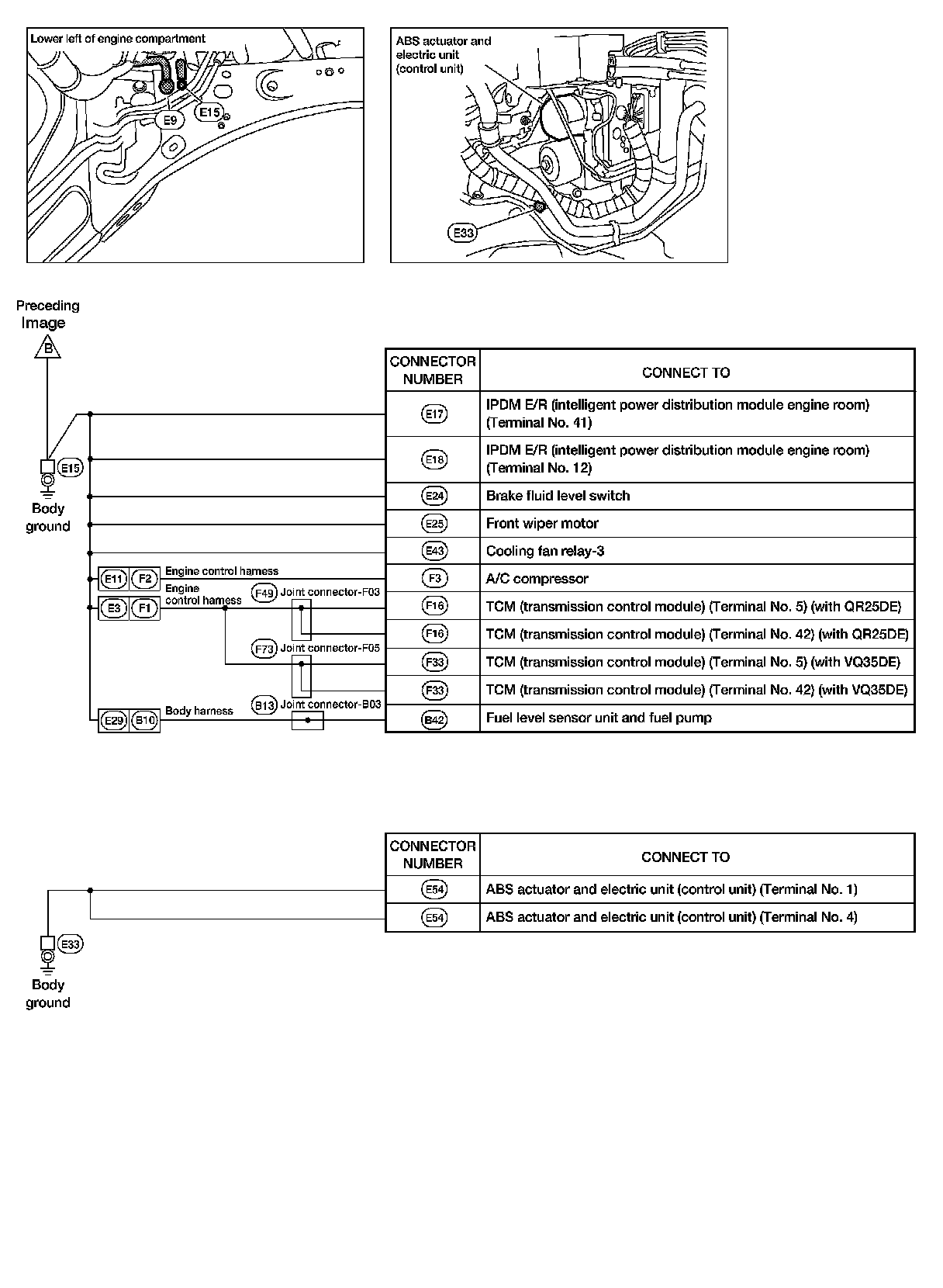 Lower left of engine compartment

E9

E15

ABS actuator and electric unit (control unit)

E33

Preceding Image

B

E15

Body ground

E11 F2 Engine control harness

E3 F1 Engine control harness

F49 Joint connector-F03

F73 Joint connector-F05

E29 B10 Body harness

B13 Joint connector-B03

| CONNECTOR NUMBER | CONNECT TO |
|---|---|
| E17 | IPDM E/R (intelligent power distribution module engine room) (Terminal No. 41) |
| E18 | IPDM E/R (intelligent power distribution module engine room) (Terminal No. 12) |
| E24 | Brake fluid level switch |
| E25 | Front wiper motor |
| E43 | Cooling fan relay-3 |
| F3 | A/C compressor |
| F16 | TCM (transmission control module) (Terminal No. 5) (with QR25DE) |
| F16 | TCM (transmission control module) (Terminal No. 42) (with QR25DE) |
| F33 | TCM (transmission control module) (Terminal No. 5) (with VQ35DE) |
| F33 | TCM (transmission control module) (Terminal No. 42) (with VQ35DE) |
| B42 | Fuel level sensor unit and fuel pump |

E33

Body ground

| CONNECTOR NUMBER | CONNECT TO |
|---|---|
| E54 | ABS actuator and electric unit (control unit) (Terminal No. 1) |
| E54 | ABS actuator and electric unit (control unit) (Terminal No. 4) |